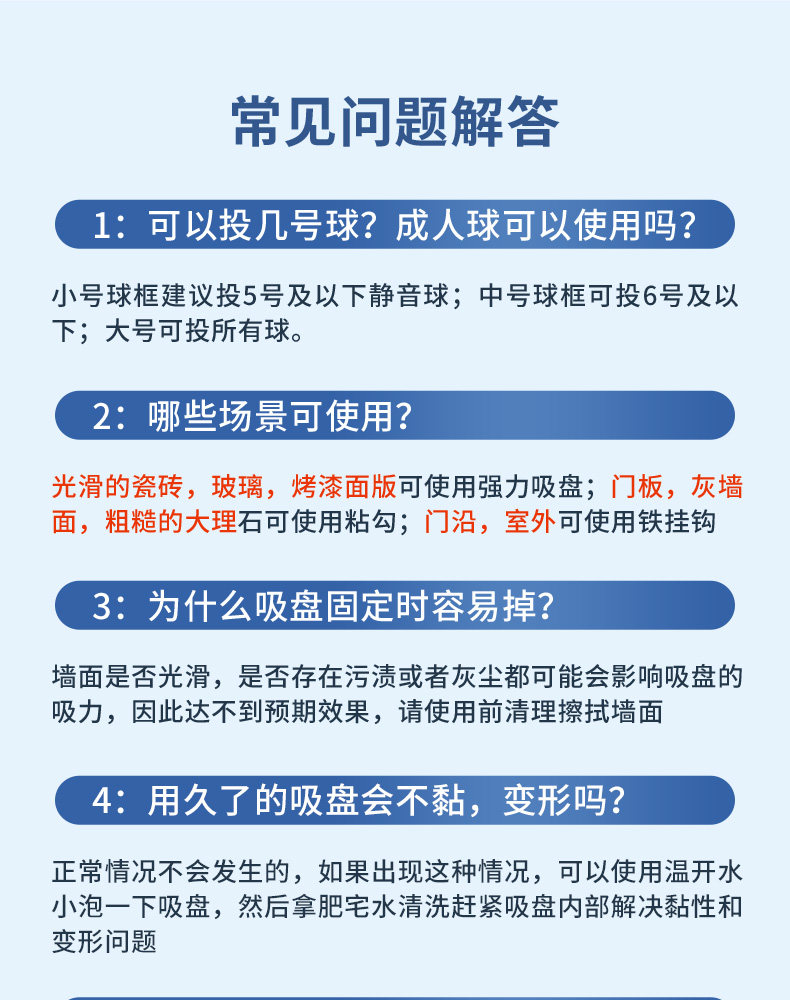 常见问题解答

1：可以投几号球？成人球可以使用吗？

小号球框建议投5号及以下静音球；中号球框可投6号及以下；大号可投所有球。

2：哪些场景可使用？

光滑的瓷砖，玻璃，烤漆面版可使用强力吸盘；门板，灰墙面，粗糙的大理石可使用粘勾；门沿，室外可使用铁挂钩

3：为什么吸盘固定时容易掉？

墙面是否光滑，是否存在污渍或者灰尘都可能会影响吸盘的吸力，因此达不到预期效果，请使用前清理擦拭墙面

4：用久了的吸盘会不黏，变形吗？

正常情况不会发生的，如果出现这种情况，可以使用温开水小泡一下吸盘，然后拿肥宅水清洗赶紧吸盘内部解决黏性和变形问题